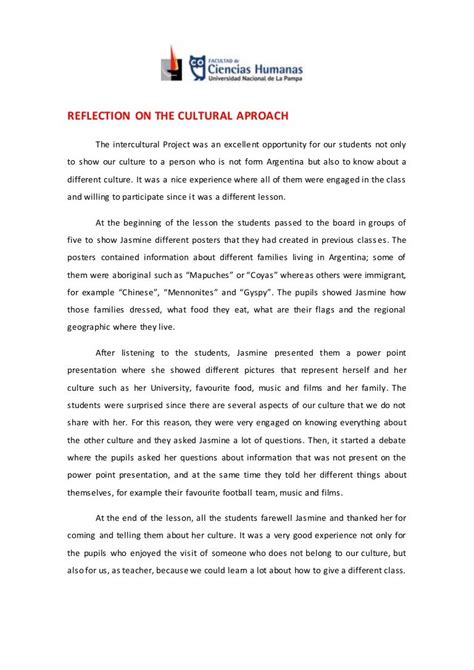 FACULTAD de
Ciencias Humanas
Universidad Nacional de La Pampa

REFLECTION ON THE CULTURAL APROACH

The intercultural Project was an excellent opportunity for our students not only to show our culture to a person who is not form Argentina but also to know about a different culture. It was a nice experience where all of them were engaged in the class and willing to participate since it was a different lesson.

At the beginning of the lesson the students passed to the board in groups of five to show Jasmine different posters that they had created in previous classes. The posters contained information about different families living in Argentina; some of them were aboriginal such as "Mapuches" or "Coyas" whereas others were immigrant, for example "Chinese", "Mennonites" and "Gyspy". The pupils showed Jasmine how those families dressed, what food they eat, what are their flags and the regional geographic where they live.

After listening to the students, Jasmine presented them a power point presentation where she showed different pictures that represent herself and her culture such as her University, favourite food, music and films and her family. The students were surprised since there are several aspects of our culture that we do not share with her. For this reason, they were very engaged on knowing everything about the other culture and they asked Jasmine a lot of questions. Then, it started a debate where the pupils asked her questions about information that was not present on the power point presentation, and at the same time they told her different things about themselves, for example their favourite football team, music and films.

At the end of the lesson, all the students farewell Jasmine and thanked her for coming and telling them about her culture. It was a very good experience not only for the pupils who enjoyed the visit of someone who does not belong to our culture, but also for us, as teacher, because we could learn a lot about how to give a different class.